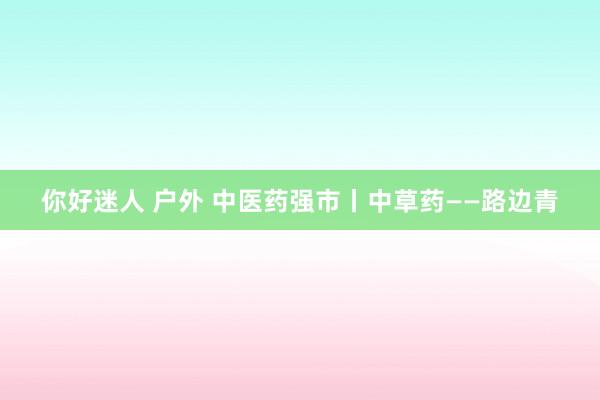 你好迷人 户外 中医药强市丨中草药——路边青